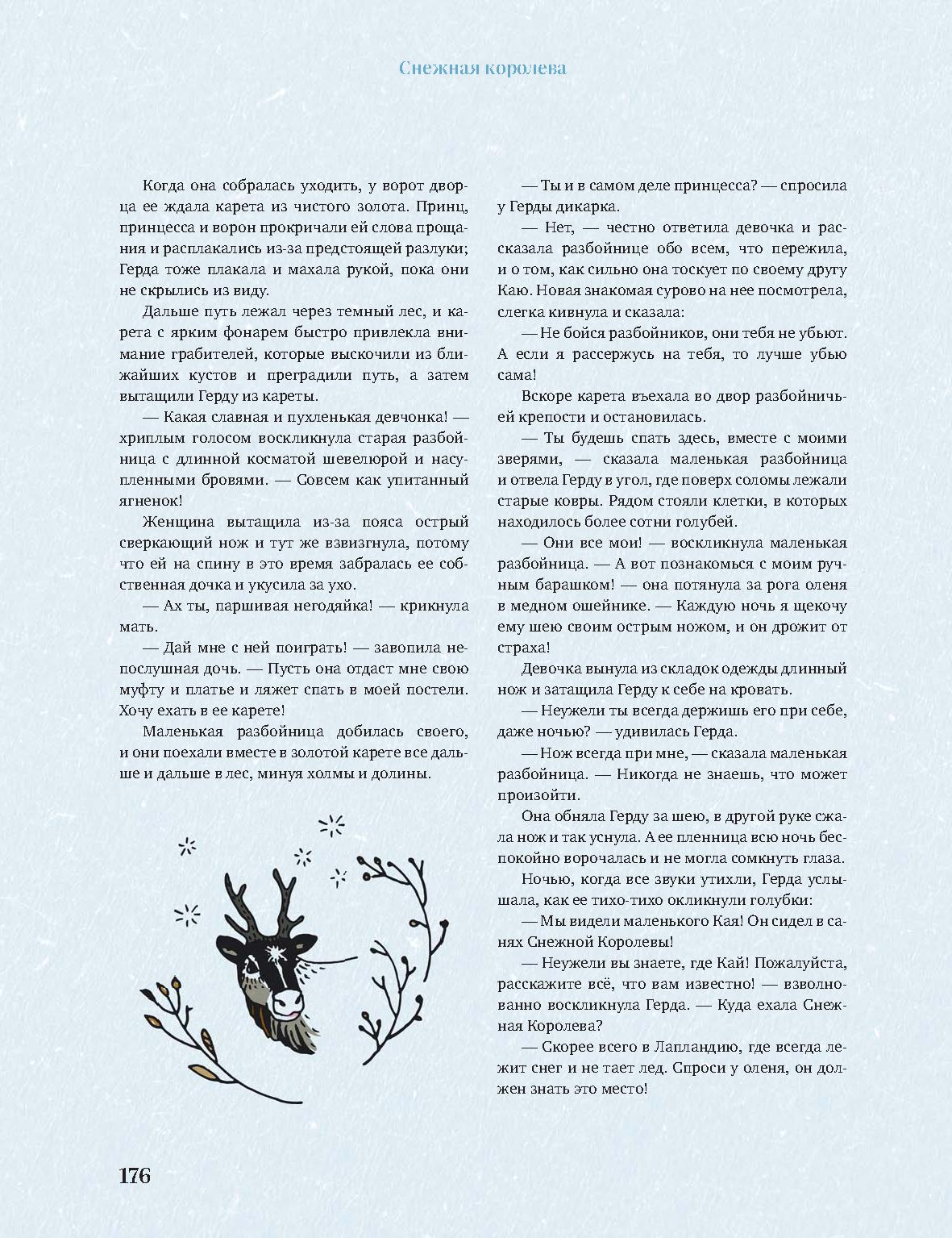 Снежная королева

Когда она собралась уходить, у ворот дворца ее ждала карета из чистого золота. Принц, принцесса и ворон прокричали ей слова прощания и расплакались из-за предстоящей разлуки; Герда тоже плакала и махала рукой, пока они не скрылись из виду.

Дальше путь лежал через темный лес, и карета с ярким фонарем быстро привлекла внимание грабителей, которые выскочили из ближайших кустов и преградили путь, а затем вытащили Герду из кареты.

— Какая славная и пухленькая девчонка! — хриплым голосом воскликнула старая разбойница с длинной косматой шевелюрой и насупленными бровями. — Совсем как упитанный ягненок!

Женщина вытащила из-за пояса острый сверкающий нож и тут же взвизгнула, потому что ей на спину в это время забралась ее собственная дочка и укусила за ухо.

— Ах ты, паршивая негодяйка! — крикнула мать.

— Дай мне с ней поиграть! — завопила непослушная дочь. — Пусть она отдаст мне свою муфту и платье и ляжет спать в моей постели. Хочу ехать в ее карете!

Маленькая разбойница добилась своего, и они поехали вместе в золотой карете все дальше и дальше в лес, минуя холмы и долины.

— Ты и в самом деле принцесса? — спросила у Герды дикарка.

— Нет, — честно ответила девочка и рассказала разбойнице обо всем, что пережила, и о том, как сильно она тоскует по своему другу Каю. Новая знакомая сурово на нее посмотрела, слегка кивнула и сказала:

— Не бойся разбойников, они тебя не убьют. А если я рассержусь на тебя, то лучше убью сама!

Вскоре карета въехала во двор разбойничьей крепости и остановилась.

— Ты будешь спать здесь, вместе с моими зверями, — сказала маленькая разбойница и отвела Герду в угол, где поверх соломы лежали старые ковры. Рядом стояли клетки, в которых находилось более сотни голубей.

— Они все мои! — воскликнула маленькая разбойница. — А вот познакомься с моим ручным барашком! — она потянула за рога оленя в медном ошейнике. — Каждую ночь я щекочу ему шею своим острым ножом, и он дрожит от страха!

Девочка вынула из складок одежды длинный нож и затащила Герду к себе на кровать.

— Неужели ты всегда держишь его при себе, даже ночью? — удивилась Герда.

— Нож всегда при мне, — сказала маленькая разбойница. — Никогда не знаешь, что может произойти.

Она обняла Герду за шею, в другой руке сжала нож и так уснула. А ее пленница всю ночь беспокойно ворочалась и не могла сомкнуть глаза.

Ночью, когда все звуки утихли, Герда услышала, как ее тихо-тихо окликнули голубки:

— Мы видели маленького Кая! Он сидел в санях Снежной Королевы!

— Неужели вы знаете, где Кай! Пожалуйста, расскажите всё, что вам известно! — взволнованно воскликнула Герда. — Куда ехала Снежная Королева?

— Скорее всего в Лапландию, где всегда лежит снег и не тает лед. Спроси у оленя, он должен знать это место!

176